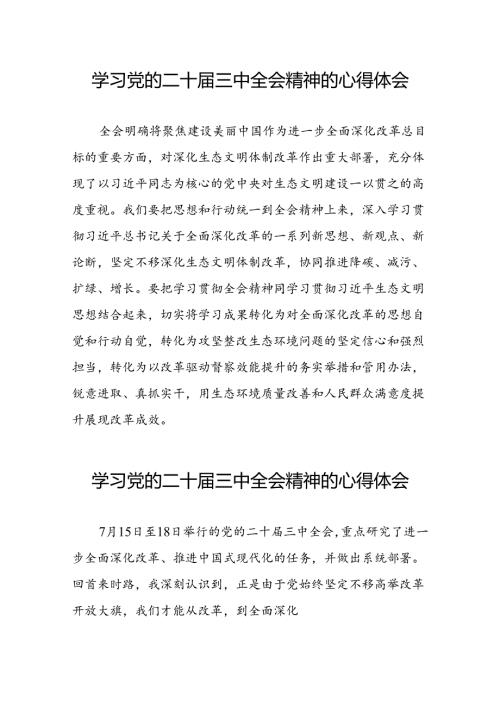 学习党的二十届三中全会精神的心得体会

全会明确将聚焦建设美丽中国作为进一步全面深化改革总目标的重要方面，对深化生态文明体制改革作出重大部署，充分体现了以习近平同志为核心的党中央对生态文明建设一以贯之的高度重视。我们要把思想和行动统一到全会精神上来，深入学习贯彻习近平总书记关于全面深化改革的一系列新思想、新观点、新论断，坚定不移深化生态文明体制改革，协同推进降碳、减污、扩绿、增长。要把学习贯彻全会精神同学习贯彻习近平生态文明思想结合起来，切实将学习成果转化为对全面深化改革的思想自觉和行动自觉，转化为攻坚整改生态环境问题的坚定信心和强烈担当，转化为以改革驱动督察效能提升的务实举措和管用办法，锐意进取、真抓实干，用生态环境质量改善和人民群众满意度提升展现改革成效。

学习党的二十届三中全会精神的心得体会

7月15日至18日举行的党的二十届三中全会，重点研究了进一步全面深化改革、推进中国式现代化的任务，并做出系统部署。回首来时路，我深刻认识到，正是由于党始终坚定不移高举改革开放大旗，我们才能从改革，到全面深化